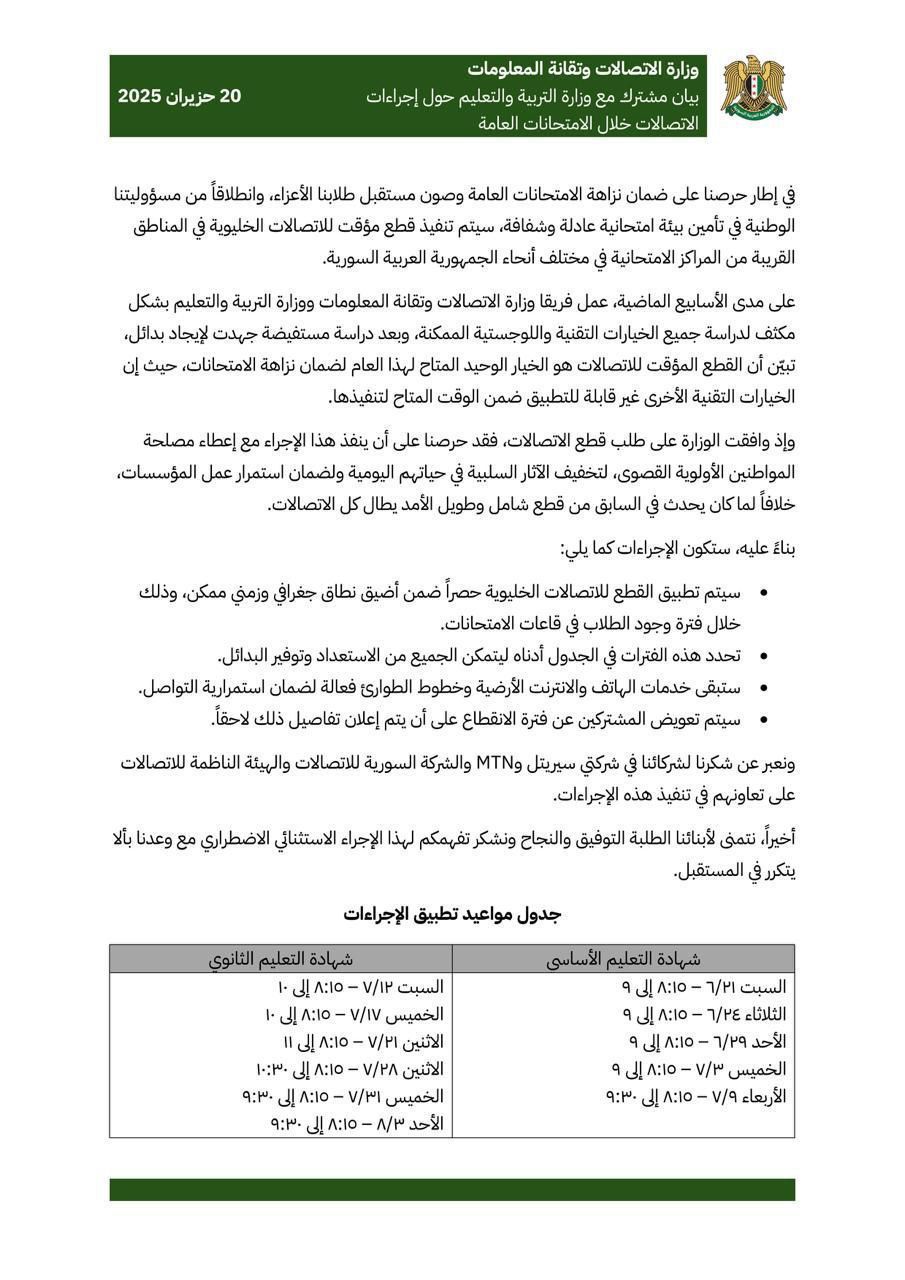 وزارة الاتصالات وتقانة المعلومات
بيان مشترك مع وزارة التربية والتعليم حول إجراءات الاتصالات خلال الامتحانات العامة

20 حزيران 2025

في إطار حرصنا على ضمان نزاهة الامتحانات العامة وصون مستقبل طلابنا الأعزاء، وانطلاقاً من مسؤوليتنا الوطنية في تأمين بيئة امتحانية عادلة وشفافة، سيتم تنفيذ قطع مؤقت للاتصالات الخليوية في المناطق القريبة من المراكز الامتحانية في مختلف أنحاء الجمهورية العربية السورية.

على مدى الأسابيع الماضية، عمل فريقا وزارة الاتصالات وتقانة المعلومات ووزارة التربية والتعليم بشكل مكثف لدراسة جميع الخيارات التقنية واللوجستية الممكنة، وبعد دراسة مستفيضة جهدت لإيجاد بدائل، تبيّن أن القطع المؤقت للاتصالات هو الخيار الوحيد المتاح لهذا العام لضمان نزاهة الامتحانات، حيث إن الخيارات التقنية الأخرى غير قابلة للتطبيق ضمن الوقت المتاح لتنفيذها.

وإذ وافقت الوزارة على طلب قطع الاتصالات، فقد حرصنا على أن ينفذ هذا الإجراء مع إعطاء مصلحة المواطنين الأولوية القصوى، لتخفيف الآثار السلبية في حياتهم اليومية ولضمان استمرار عمل المؤسسات، خلافاً لما كان يحدث في السابق من قطع شامل وطويل الأمد يطال كل الاتصالات.

بناءً عليه، ستكون الإجراءات كما يلي:

• سيتم تطبيق القطع للاتصالات الخليوية حصراً ضمن أضيق نطاق جغرافي وزمني ممكن، وذلك خلال فترة وجود الطلاب في قاعات الامتحانات.
• تحدد هذه الفترات في الجدول أدناه ليتمكن الجميع من الاستعداد وتوفير البدائل.
• ستبقى خدمات الهاتف والانترنت الأرضية وخطوط الطوارئ فعالة لضمان استمرارية التواصل.
• سيتم تعويض المشتركين عن فترة الانقطاع على أن يتم إعلان تفاصيل ذلك لاحقاً.

ونعبر عن شكرنا لشركائنا في شركتي سيريتل وMTN والشركة السورية للاتصالات والهيئة الناظمة للاتصالات على تعاونهم في تنفيذ هذه الإجراءات.

أخيراً، نتمنى لأبنائنا الطلبة التوفيق والنجاح ونشكر تفهمكم لهذا الإجراء الاستثنائي الاضطراري مع وعدنا بألا يتكرر في المستقبل.

جدول مواعيد تطبيق الإجراءات

| شهادة التعليم الأساسي | شهادة التعليم الثانوي |
|---|---|
| السبت ٦/٢١ – ٨:١٥ إلى ٩ | السبت ٧/١٢ – ٨:١٥ إلى ١٠ |
| الثلاثاء ٦/٢٤ – ٨:١٥ إلى ٩ | الخميس ٧/١٧ – ٨:١٥ إلى ١٠ |
| الأحد ٦/٢٩ – ٨:١٥ إلى ٩ | الاثنين ٧/٢١ – ٨:١٥ إلى ١١ |
| الخميس ٧/٣ – ٨:١٥ إلى ٩ | الاثنين ٧/٢٨ – ٨:١٥ إلى ١٠:٣٠ |
| الأربعاء ٧/٩ – ٨:١٥ إلى ٩:٣٠ | الخميس ٧/٣١ – ٨:١٥ إلى ٩:٣٠ |
| | الأحد ٨/٣ – ٨:١٥ إلى ٩:٣٠ |